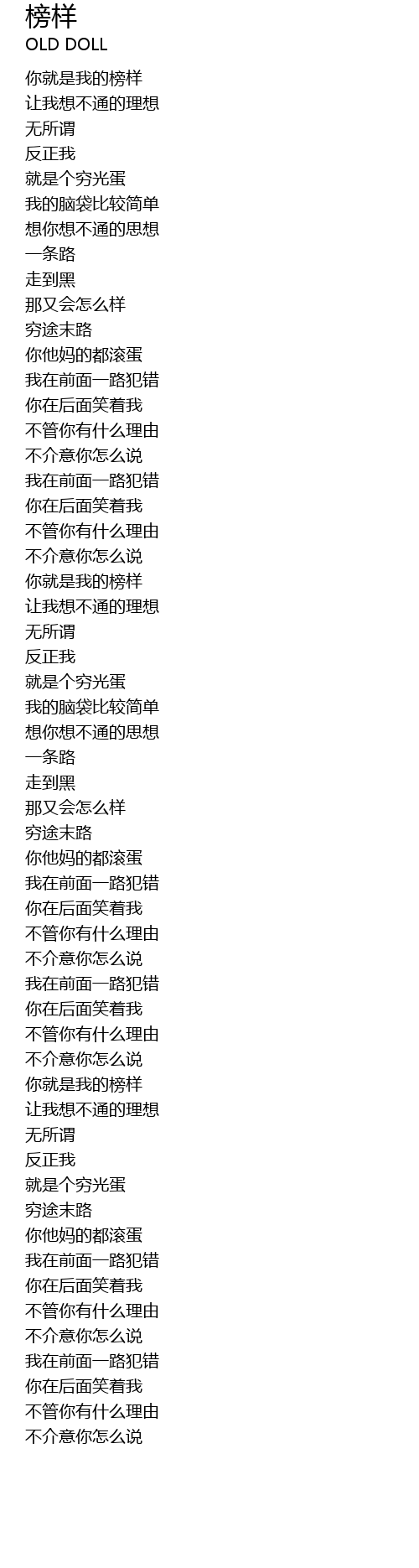 榜样
OLD DOLL

你就是我的榜样
让我想不通的理想
无所谓
反正我
就是个穷光蛋
我的脑袋比较简单
想你想不通的思想
一条路
走到黑
那又会怎么样
穷途末路
你他妈的都滚蛋
我在前面一路犯错
你在后面笑着我
不管你有什么理由
不介意你怎么说
我在前面一路犯错
你在后面笑着我
不管你有什么理由
不介意你怎么说
你就是我的榜样
让我想不通的理想
无所谓
反正我
就是个穷光蛋
我的脑袋比较简单
想你想不通的思想
一条路
走到黑
那又会怎么样
穷途末路
你他妈的都滚蛋
我在前面一路犯错
你在后面笑着我
不管你有什么理由
不介意你怎么说
我在前面一路犯错
你在后面笑着我
不管你有什么理由
不介意你怎么说
你就是我的榜样
让我想不通的理想
无所谓
反正我
就是个穷光蛋
穷途末路
你他妈的都滚蛋
我在前面一路犯错
你在后面笑着我
不管你有什么理由
不介意你怎么说
我在前面一路犯错
你在后面笑着我
不管你有什么理由
不介意你怎么说